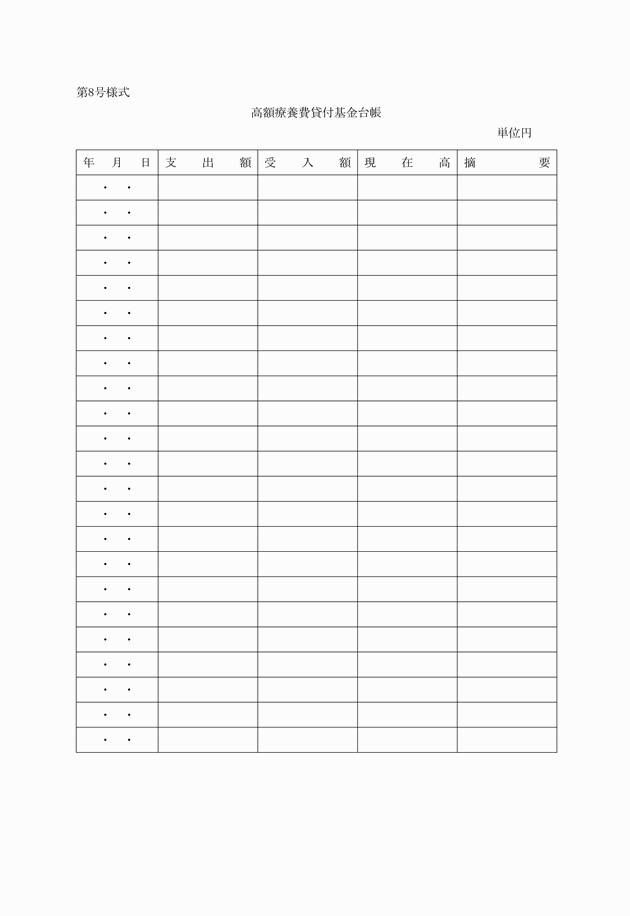 第8号様式

高額療養費貸付基金台帳

単位円

| 年　月　日 | 支　出　額 | 受　入　額 | 現　在　高 | 摘　　要 |
|---|---|---|---|---|
| ・　・ | | | | |
| ・　・ | | | | |
| ・　・ | | | | |
| ・　・ | | | | |
| ・　・ | | | | |
| ・　・ | | | | |
| ・　・ | | | | |
| ・　・ | | | | |
| ・　・ | | | | |
| ・　・ | | | | |
| ・　・ | | | | |
| ・　・ | | | | |
| ・　・ | | | | |
| ・　・ | | | | |
| ・　・ | | | | |
| ・　・ | | | | |
| ・　・ | | | | |
| ・　・ | | | | |
| ・　・ | | | | |
| ・　・ | | | | |
| ・　・ | | | | |
| ・　・ | | | | |
| ・　・ | | | | |